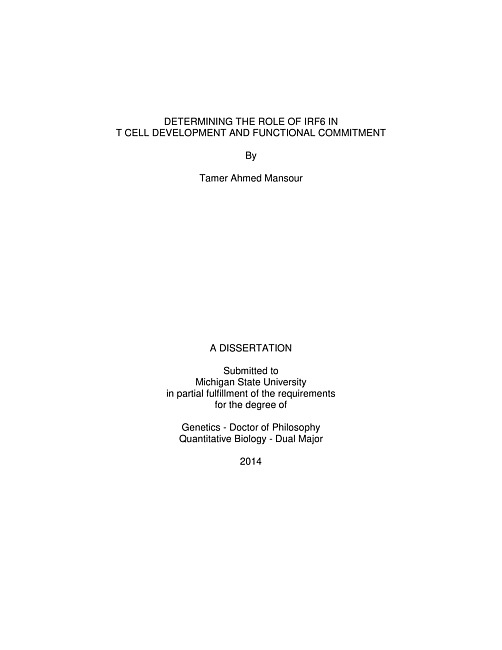 DETERMINING THE ROLE OF IRF6 IN
T CELL DEVELOPMENT AND FUNCTIONAL COMMITMENT

By

Tamer Ahmed Mansour

A DISSERTATION

Submitted to
Michigan State University
in partial fulfillment of the requirements
for the degree of

Genetics - Doctor of Philosophy
Quantitative Biology - Dual Major

2014